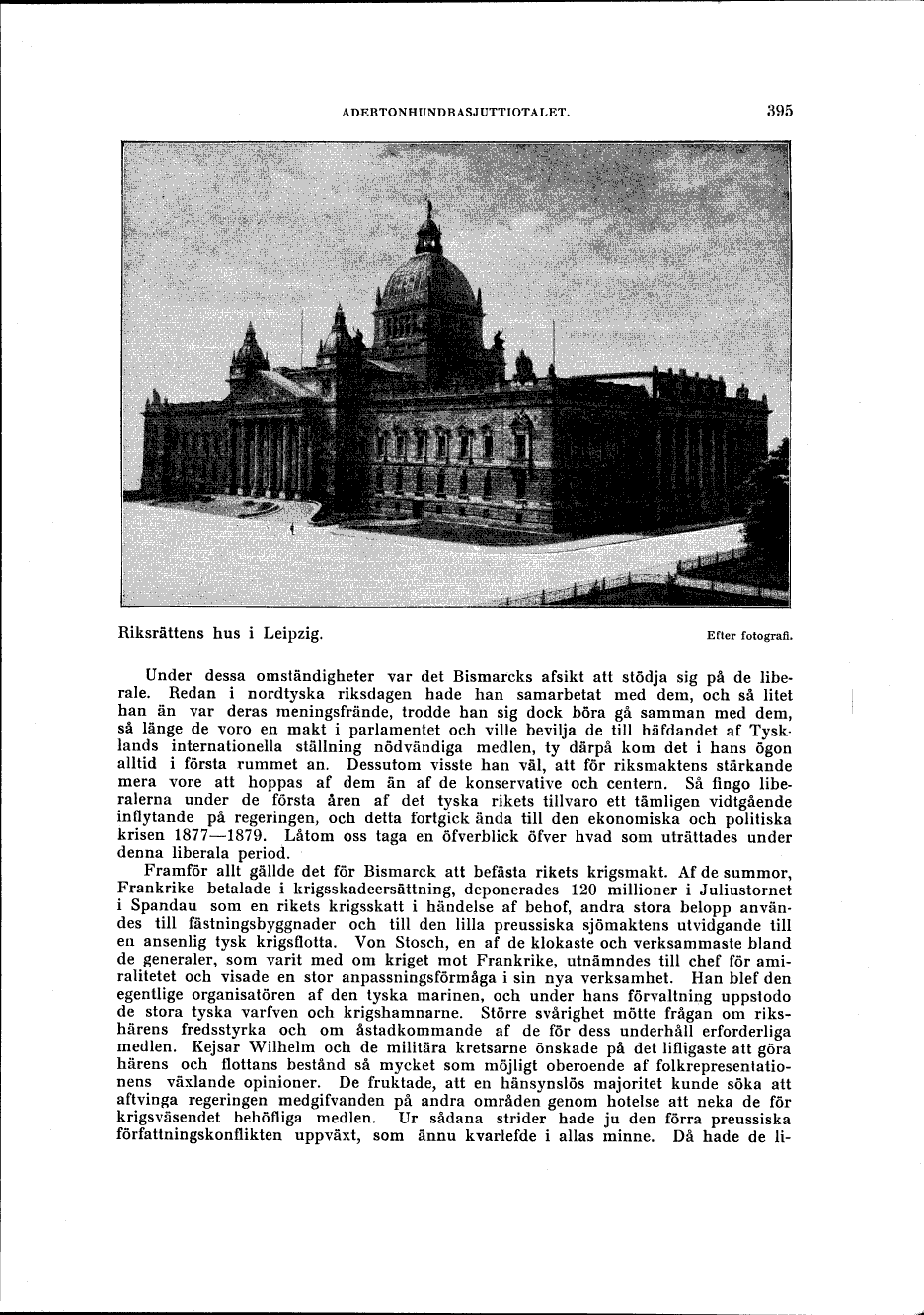 ADERTONHUNDRASJUTTIOTALET.

395

Riksrättens hus i Leipzig.

Efter fotografi.

Under dessa omständigheter var det Bismarcks afsikt att stödja sig på de liberale. Redan i nordtyska riksdagen hade han samarbetat med dem, och så litet han än var deras meningsfrände, trodde han sig dock böra gå samman med dem, så länge de voro en makt i parlamentet och ville bevilja de till häfdandet af Tysklands internationella ställning nödvändiga medlen, ty därpå kom det i hans ögon alltid i första rummet an. Dessutom visste han väl, att för riksmaktens stärkande mera vore att hoppas af dem än af de konservative och centern. Så fingo liberalerna under de första åren af det tyska rikets tillvaro ett tämligen vidtgående inflytande på regeringen, och detta fortgick ända till den ekonomiska och politiska krisen 1877—1879. Låtom oss taga en öfverblick öfver hvad som uträttades under denna liberala period.

Framför allt gällde det för Bismarck att befästa rikets krigsmakt. Af de summor, Frankrike betalade i krigsskadeersättning, deponerades 120 millioner i Juliustornet i Spandau som en rikets krigsskatt i händelse af behof, andra stora belopp användes till fästningsbyggnader och till den lilla preussiska sjömaktens utvidgande till en ansenlig tysk krigsflotta. Von Stosch, en af de klokaste och verksammaste bland de generaler, som varit med om kriget mot Frankrike, utnämndes till chef för amiralitetet och visade en stor anpassningsförmåga i sin nya verksamhet. Han blef den egentlige organisatören af den tyska marinen, och under hans förvaltning uppstodo de stora tyska varfven och krigshamnarne. Större svårighet mötte frågan om rikshärens fredsstyrka och om åstadkommande af de för dess underhåll erforderliga medlen. Kejsar Wilhelm och de militära kretsarne önskade på det lifligaste att göra härens och flottans bestånd så mycket som möjligt oberoende af folkrepresentationens växlande opinioner. De fruktade, att en hänsynslös majoritet kunde söka att aftvinga regeringen medgifvanden på andra områden genom hotelse att neka de för krigsväsendet behöfliga medlen. Ur sådana strider hade ju den förra preussiska författningskonflikten uppväxt, som ännu kvarlefde i allas minne. Då hade de li-